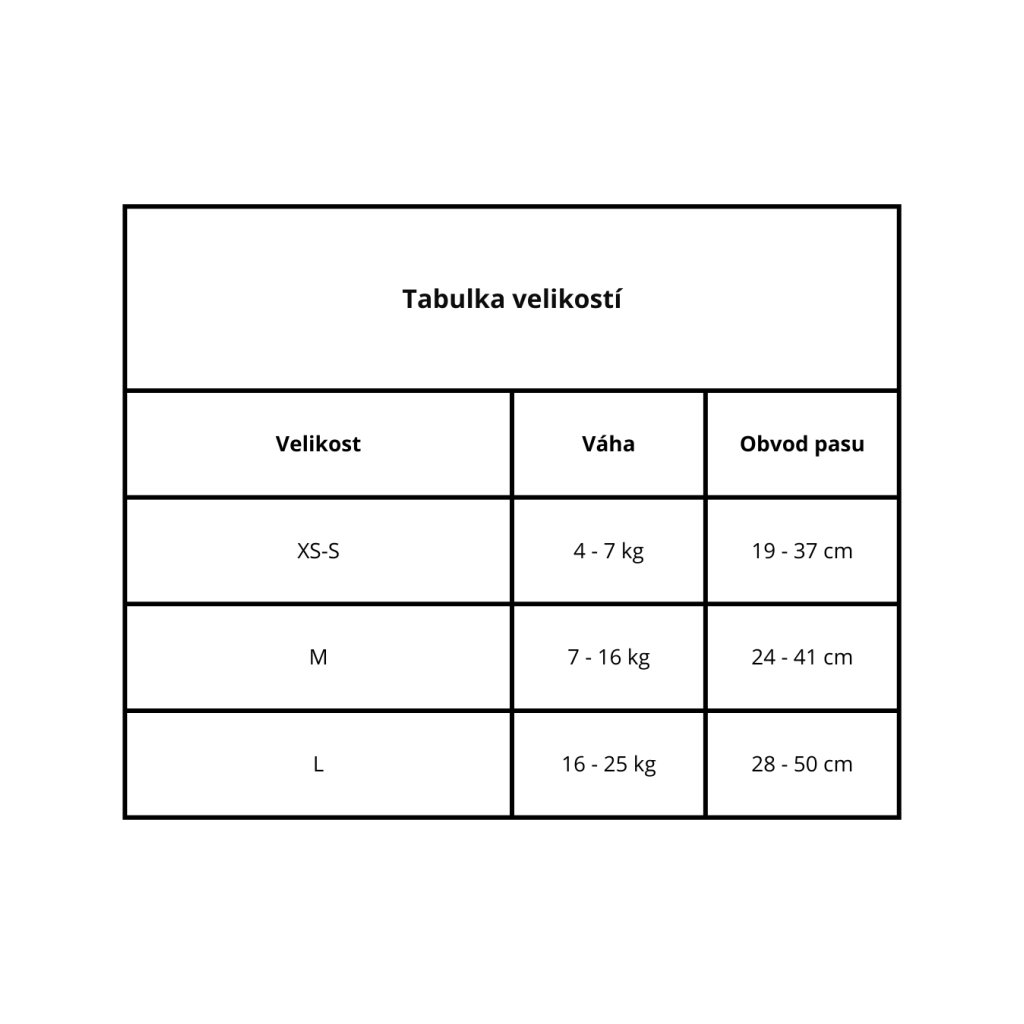 Tabulka velikostí

| Velikost | Váha | Obvod pasu |
|---|---|---|
| XS-S | 4 - 7 kg | 19 - 37 cm |
| M | 7 - 16 kg | 24 - 41 cm |
| L | 16 - 25 kg | 28 - 50 cm |